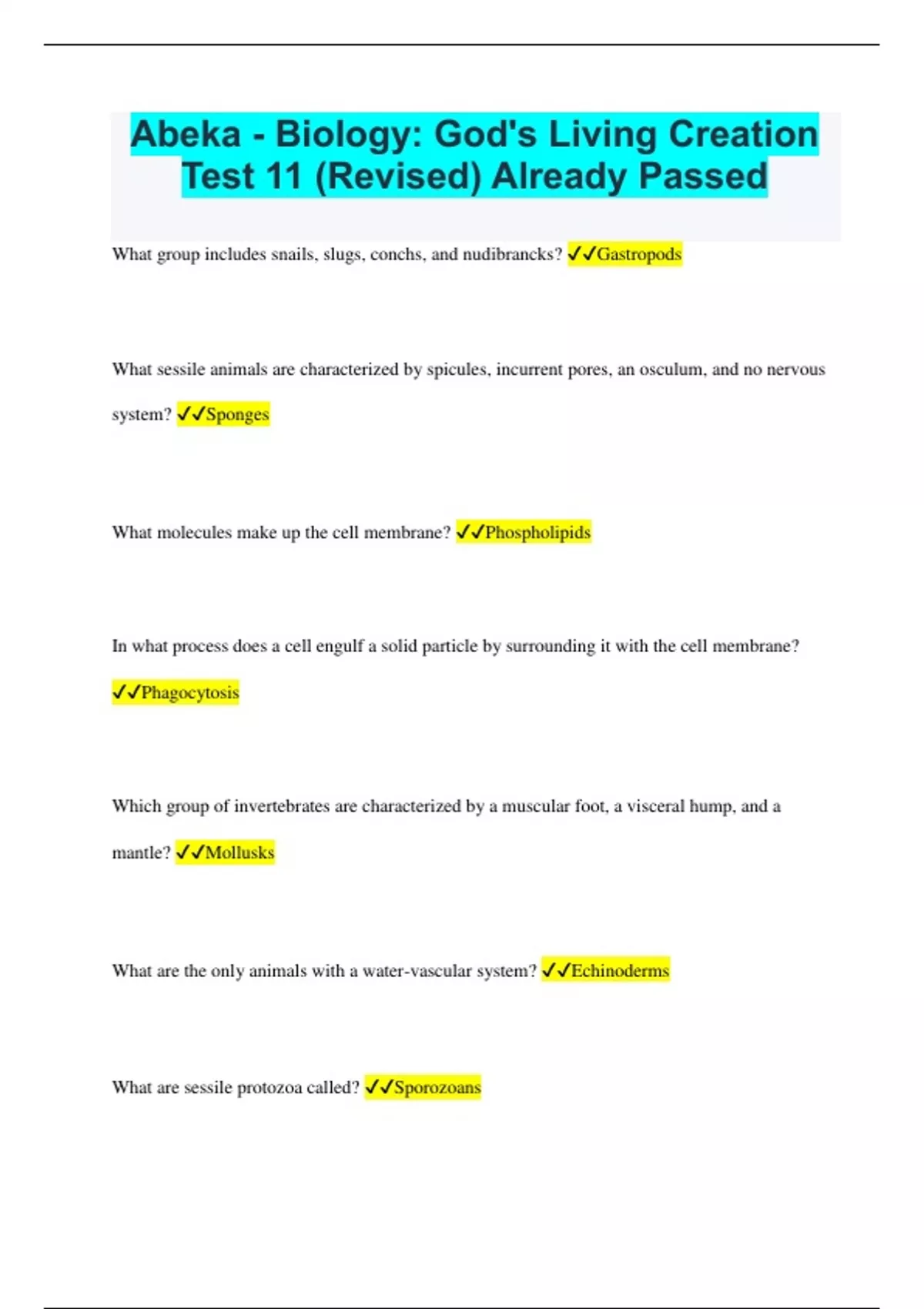 Abeka - Biology: God's Living Creation Test 11 (Revised) Already Passed

What group includes snails, slugs, conchs, and nudibrancks? ✓✓Gastropods

What sessile animals are characterized by spicules, incurrent pores, an osculum, and no nervous system? ✓✓Sponges

What molecules make up the cell membrane? ✓✓Phospholipids

In what process does a cell engulf a solid particle by surrounding it with the cell membrane? ✓✓Phagocytosis

Which group of invertebrates are characterized by a muscular foot, a visceral hump, and a mantle? ✓✓Mollusks

What are the only animals with a water-vascular system? ✓✓Echinoderms

What are sessile protozoa called? ✓✓Sporozoans